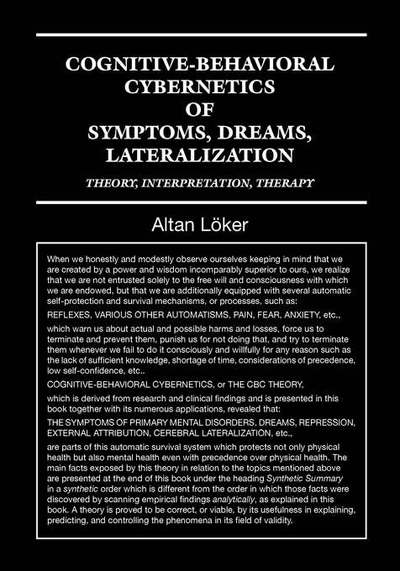 COGNITIVE-BEHAVIORAL CYBERNETICS OF SYMPTOMS, DREAMS, LATERALIZATION

THEORY, INTERPRETATION, THERAPY

Altan Löker

When we honestly and modestly observe ourselves keeping in mind that we are created by a power and wisdom incomparably superior to ours, we realize that we are not entrusted solely to the free will and consciousness with which we are endowed, but that we are additionally equipped with several automatic self-protection and survival mechanisms, or processes, such as:

REFLEXES, VARIOUS OTHER AUTOMATISMS, PAIN, FEAR, ANXIETY, etc.,

which warn us about actual and possible harms and losses, force us to terminate and prevent them, punish us for not doing that, and try to terminate them whenever we fail to do it consciously and willfully for any reason such as the lack of sufficient knowledge, shortage of time, considerations of precedence, low self-confidence, etc..

COGNITIVE-BEHAVIORAL CYBERNETICS, or THE CBC THEORY,

which is derived from research and clinical findings and is presented in this book together with its numerous applications, revealed that:

THE SYMPTOMS OF PRIMARY MENTAL DISORDERS, DREAMS, REPRESSION, EXTERNAL ATTRIBUTION, CEREBRAL LATERALIZATION, etc.,

are parts of this automatic survival system which protects not only physical health but also mental health even with precedence over physical health. The main facts exposed by this theory in relation to the topics mentioned above are presented at the end of this book under the heading Synthetic Summary in a synthetic order which is different from the order in which those facts were discovered by scanning empirical findings analytically, as explained in this book. A theory is proved to be correct, or viable, by its usefulness in explaining, predicting, and controlling the phenomena in its field of validity.